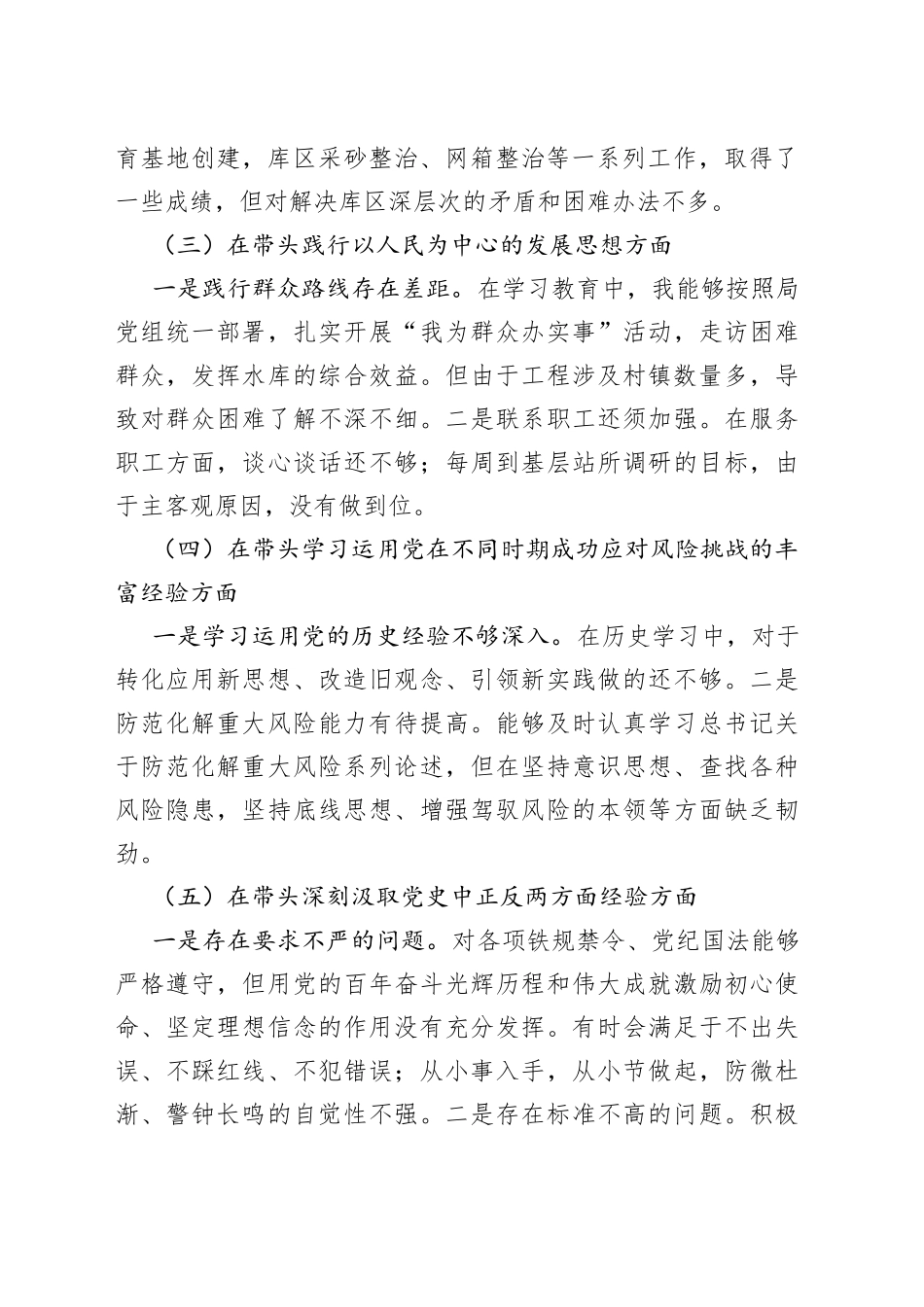 育基地创建，库区采砂整治、网箱整治等一系列工作，取得了一些成绩，但对解决库区深层次的矛盾和困难办法不多。

（三）在带头践行以人民为中心的发展思想方面

一是践行群众路线存在差距。在学习教育中，我能够按照局党组统一部署，扎实开展“我为群众办实事”活动，走访困难群众，发挥水库的综合效益。但由于工程涉及村镇数量多，导致对群众困难了解不深不细。二是联系职工还须加强。在服务职工方面，谈心谈话还不够；每周到基层站所调研的目标，由于主客观原因，没有做到位。

（四）在带头学习运用党在不同时期成功应对风险挑战的丰富经验方面

一是学习运用党的历史经验不够深入。在历史学习中，对于转化应用新思想、改造旧观念、引领新实践做的还不够。二是防范化解重大风险能力有待提高。能够及时认真学习总书记关于防范化解重大风险系列论述，但在坚持意识思想、查找各种风险隐患，坚持底线思想、增强驾驭风险的本领等方面缺乏韧劲。

（五）在带头深刻汲取党史中正反两方面经验方面

一是存在要求不严的问题。对各项铁规禁令、党纪国法能够严格遵守，但用党的百年奋斗光辉历程和伟大成就激励初心使命、坚定理想信念的作用没有充分发挥。有时会满足于不出失误、不踩红线、不犯错误；从小事入手，从小节做起，防微杜渐、警钟长鸣的自觉性不强。二是存在标准不高的问题。积极